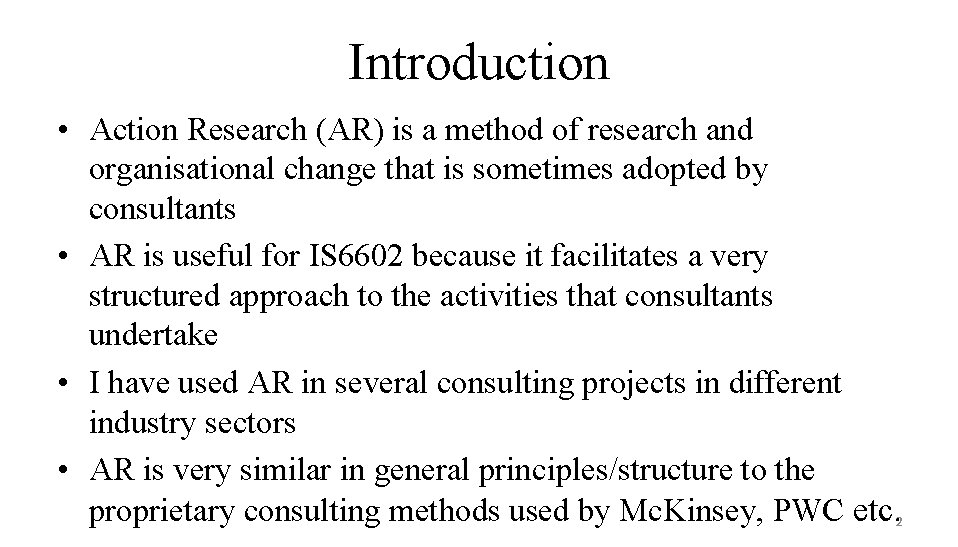 Introduction

• Action Research (AR) is a method of research and organisational change that is sometimes adopted by consultants

• AR is useful for IS6602 because it facilitates a very structured approach to the activities that consultants undertake

• I have used AR in several consulting projects in different industry sectors

• AR is very similar in general principles/structure to the proprietary consulting methods used by McKinsey, PWC etc.

2